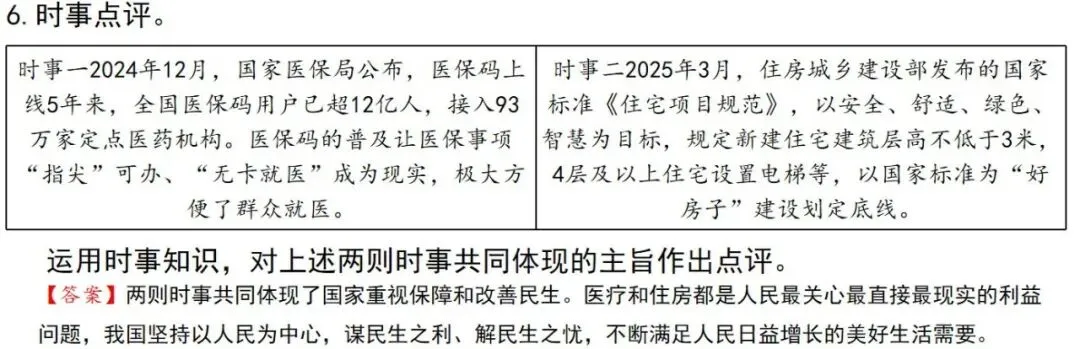 6. 时事点评。

| 时事一2024年12月，国家医保局公布，医保码上线5年来，全国医保码用户已超12亿人，接入93万家定点医药机构。医保码的普及让医保事项“指尖”可办、“无卡就医”成为现实，极大方便了群众就医。 | 时事二2025年3月，住房城乡建设部发布的国家标准《住宅项目规范》，以安全、舒适、绿色、智慧为目标，规定新建住宅建筑层高不低于3米，4层及以上住宅设置电梯等，以国家标准为“好房子”建设划定底线。 |
|---|---|

运用时事知识，对上述两则时事共同体现的主旨作出点评。

【答案】两则时事共同体现了国家重视保障和改善民生。医疗和住房都是人民最关心最直接最现实的利益问题，我国坚持以人民为中心，谋民生之利、解民生之忧，不断满足人民日益增长的美好生活需要。